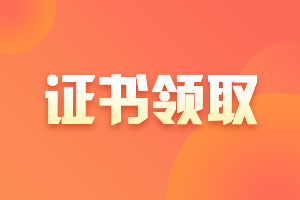 证书领取